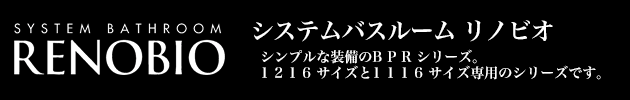 SYSTEM BATHROOM
RENOBIO

システムバスルーム リノビオ

シンプルな装備のＢＰＲシリーズ。
１２１６サイズと１１１６サイズ専用のシリーズです。